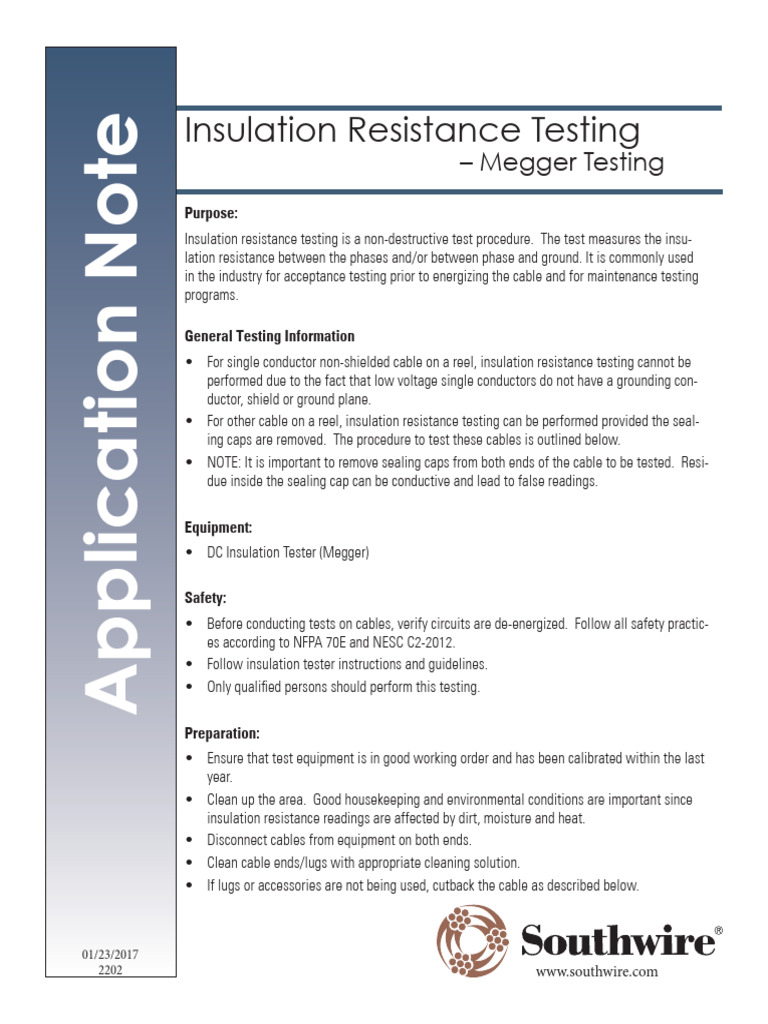 Application Note

Insulation Resistance Testing
– Megger Testing

Purpose:

Insulation resistance testing is a non-destructive test procedure. The test measures the insulation resistance between the phases and/or between phase and ground. It is commonly used in the industry for acceptance testing prior to energizing the cable and for maintenance testing programs.

General Testing Information

• For single conductor non-shielded cable on a reel, insulation resistance testing cannot be performed due to the fact that low voltage single conductors do not have a grounding conductor, shield or ground plane.
• For other cable on a reel, insulation resistance testing can be performed provided the sealing caps are removed. The procedure to test these cables is outlined below.
• NOTE: It is important to remove sealing caps from both ends of the cable to be tested. Residue inside the sealing cap can be conductive and lead to false readings.

Equipment:

• DC Insulation Tester (Megger)

Safety:

• Before conducting tests on cables, verify circuits are de-energized. Follow all safety practices according to NFPA 70E and NESC C2-2012.
• Follow insulation tester instructions and guidelines.
• Only qualified persons should perform this testing.

Preparation:

• Ensure that test equipment is in good working order and has been calibrated within the last year.
• Clean up the area. Good housekeeping and environmental conditions are important since insulation resistance readings are affected by dirt, moisture and heat.
• Disconnect cables from equipment on both ends.
• Clean cable ends/lugs with appropriate cleaning solution.
• If lugs or accessories are not being used, cutback the cable as described below.

01/23/2017
2202

Southwire®
www.southwire.com